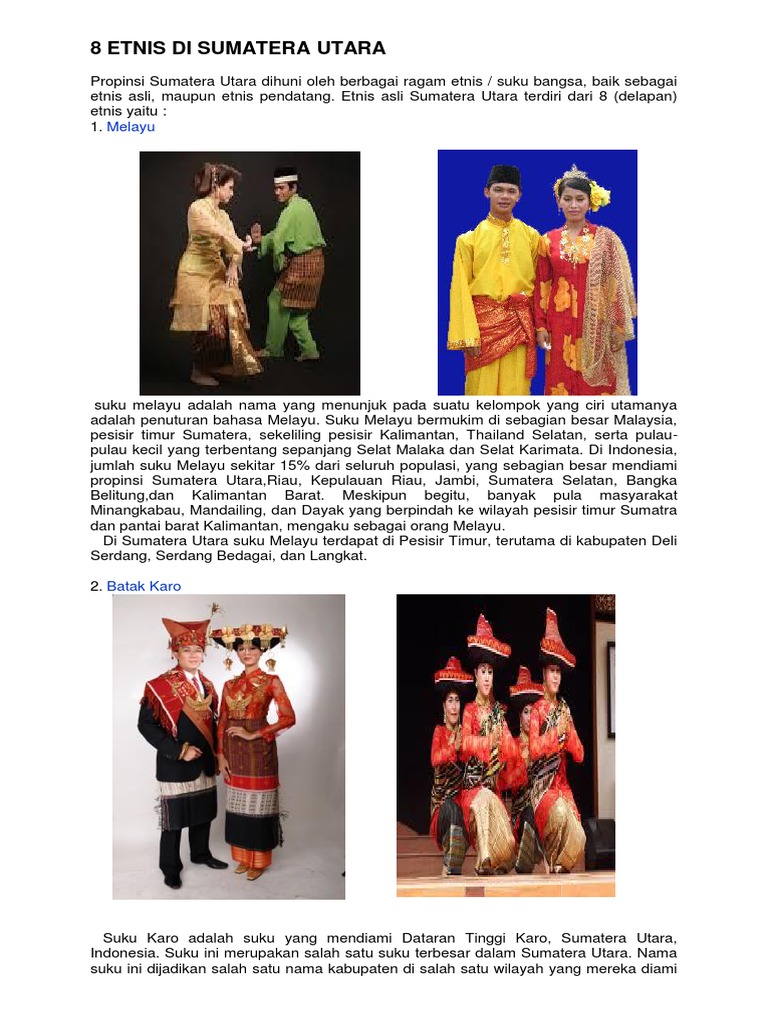 8 ETNIS DI SUMATERA UTARA

Propinsi Sumatera Utara dihuni oleh berbagai ragam etnis / suku bangsa, baik sebagai etnis asli, maupun etnis pendatang. Etnis asli Sumatera Utara terdiri dari 8 (delapan) etnis yaitu :
1. Melayu

suku melayu adalah nama yang menunjuk pada suatu kelompok yang ciri utamanya adalah penuturan bahasa Melayu. Suku Melayu bermukim di sebagian besar Malaysia, pesisir timur Sumatera, sekeliling pesisir Kalimantan, Thailand Selatan, serta pulau-pulau kecil yang terbentang sepanjang Selat Malaka dan Selat Karimata. Di Indonesia, jumlah suku Melayu sekitar 15% dari seluruh populasi, yang sebagian besar mendiami propinsi Sumatera Utara,Riau, Kepulauan Riau, Jambi, Sumatera Selatan, Bangka Belitung,dan Kalimantan Barat. Meskipun begitu, banyak pula masyarakat Minangkabau, Mandailing, dan Dayak yang berpindah ke wilayah pesisir timur Sumatra dan pantai barat Kalimantan, mengaku sebagai orang Melayu.
Di Sumatera Utara suku Melayu terdapat di Pesisir Timur, terutama di kabupaten Deli Serdang, Serdang Bedagai, dan Langkat.

2. Batak Karo

Suku Karo adalah suku yang mendiami Dataran Tinggi Karo, Sumatera Utara, Indonesia. Suku ini merupakan salah satu suku terbesar dalam Sumatera Utara. Nama suku ini dijadikan salah satu nama kabupaten di salah satu wilayah yang mereka diami